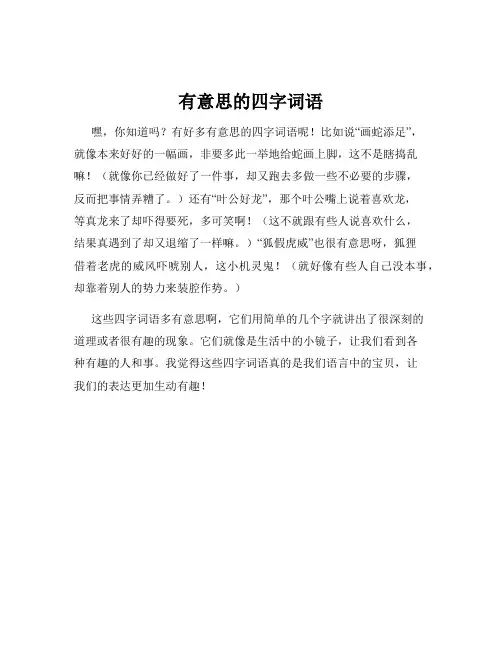 有意思的四字词语

嘿，你知道吗？有好多有意思的四字词语呢！比如说“画蛇添足”，就像本来好好的一幅画，非要多此一举地给蛇画上脚，这不是瞎搞乱嘛！（就像你已经做好了一件事，却又跑去多做一些不必要的步骤，反而把事情弄糟了。）还有“叶公好龙”，那个叶公嘴上说着喜欢龙，等真龙来了却吓得要死，多可笑啊！（这不就跟有些人说喜欢什么，结果真遇到了却又退缩了一样嘛。）“狐假虎威”也很有意思呀，狐狸借着老虎的威风吓唬别人，这小机灵鬼！（就好像有些人自己没本事，却靠着别人的势力来装腔作势。）

这些四字词语多有意思啊，它们用简单的几个字就讲出了很深刻的道理或者很有趣的现象。它们就像是生活中的小镜子，让我们看到各种有趣的人和事。我觉得这些四字词语真的是我们语言中的宝贝，让我们的表达更加生动有趣！